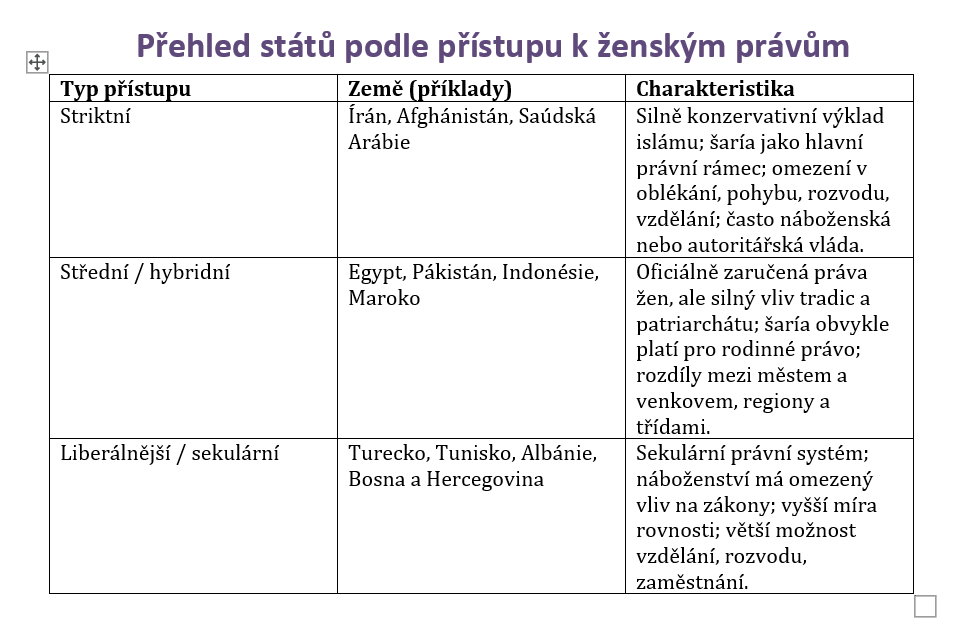 Přehled států podle přístupu k ženským právům

| Typ přístupu | Země (příklady) | Charakteristika |
|---|---|---|
| Striktní | Írán, Afghánistán, Saúdská Arábie | Silně konzervativní výklad islámu; šaría jako hlavní právní rámec; omezení v oblékání, pohybu, rozvodu, vzdělání; často náboženská nebo autoritářská vláda. |
| Střední / hybridní | Egypt, Pákistán, Indonésie, Maroko | Oficiálně zaručená práva žen, ale silný vliv tradic a patriarchátu; šaría obvykle platí pro rodinné právo; rozdíly mezi městem a venkovem, regiony a třídami. |
| Liberálnější / sekulární | Turecko, Tunisko, Albánie, Bosna a Hercegovina | Sekulární právní systém; náboženství má omezený vliv na zákony; vyšší míra rovnosti; větší možnost vzdělání, rozvodu, zaměstnání. |